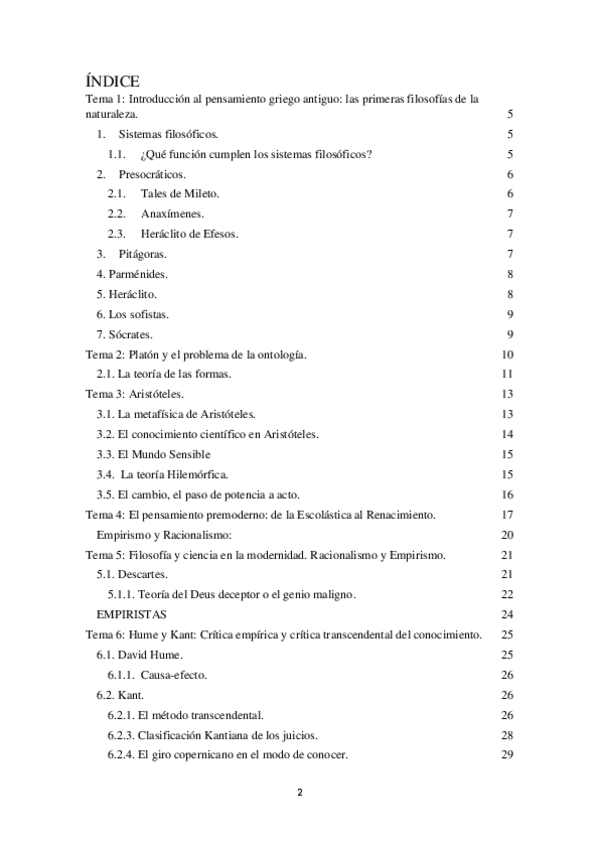 ÍNDICE
Tema 1: Introducción al pensamiento griego antiguo: las primeras filosofías de la naturaleza. 5
1. Sistemas filosóficos. 5
1.1. ¿Qué función cumplen los sistemas filosóficos? 5
2. Presocráticos. 6
2.1. Tales de Mileto. 6
2.2. Anaxímenes. 7
2.3. Heráclito de Efesos. 7
3. Pitágoras. 7
4. Parménides. 8
5. Heráclito. 8
6. Los sofistas. 9
7. Sócrates. 9
Tema 2: Platón y el problema de la ontología. 10
2.1. La teoría de las formas. 11
Tema 3: Aristóteles. 13
3.1. La metafísica de Aristóteles. 13
3.2. El conocimiento científico en Aristóteles. 14
3.3. El Mundo Sensible 15
3.4. La teoría Hilemórfica. 15
3.5. El cambio, el paso de potencia a acto. 16
Tema 4: El pensamiento premoderno: de la Escolástica al Renacimiento. 17
Empirismo y Racionalismo: 20
Tema 5: Filosofía y ciencia en la modernidad. Racionalismo y Empirismo. 21
5.1. Descartes. 21
5.1.1. Teoría del Deus deceptor o el genio maligno. 22
EMPIRISTAS 24
Tema 6: Hume y Kant: Crítica empírica y crítica transcendental del conocimiento. 25
6.1. David Hume. 25
6.1.1. Causa-efecto. 26
6.2. Kant. 26
6.2.1. El método transcendental. 26
6.2.3. Clasificación Kantiana de los juicios. 28
6.2.4. El giro copernicano en el modo de conocer. 29

2